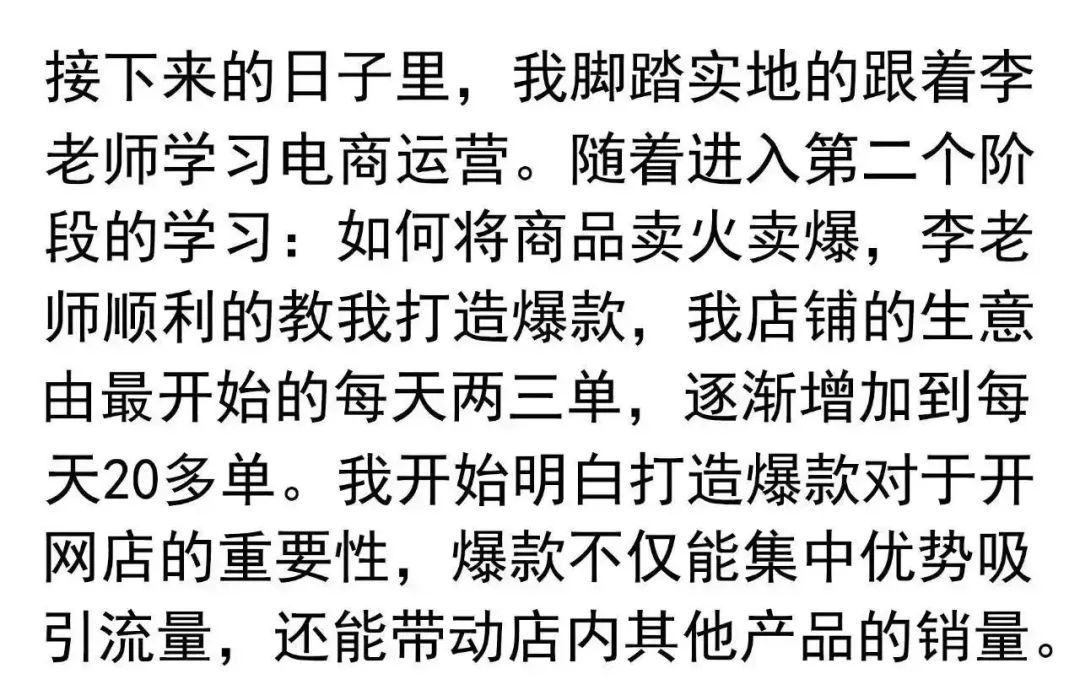 接下来的日子里，我脚踏实地的跟着李老师学习电商运营。随着进入第二个阶段的学习：如何将商品卖火卖爆，李老师顺利的教我打造爆款，我店铺的生意由最开始的每天两三单，逐渐增加到每天20多单。我开始明白打造爆款对于开网店的重要性，爆款不仅能集中优势吸引流量，还能带动店内其他产品的销量。